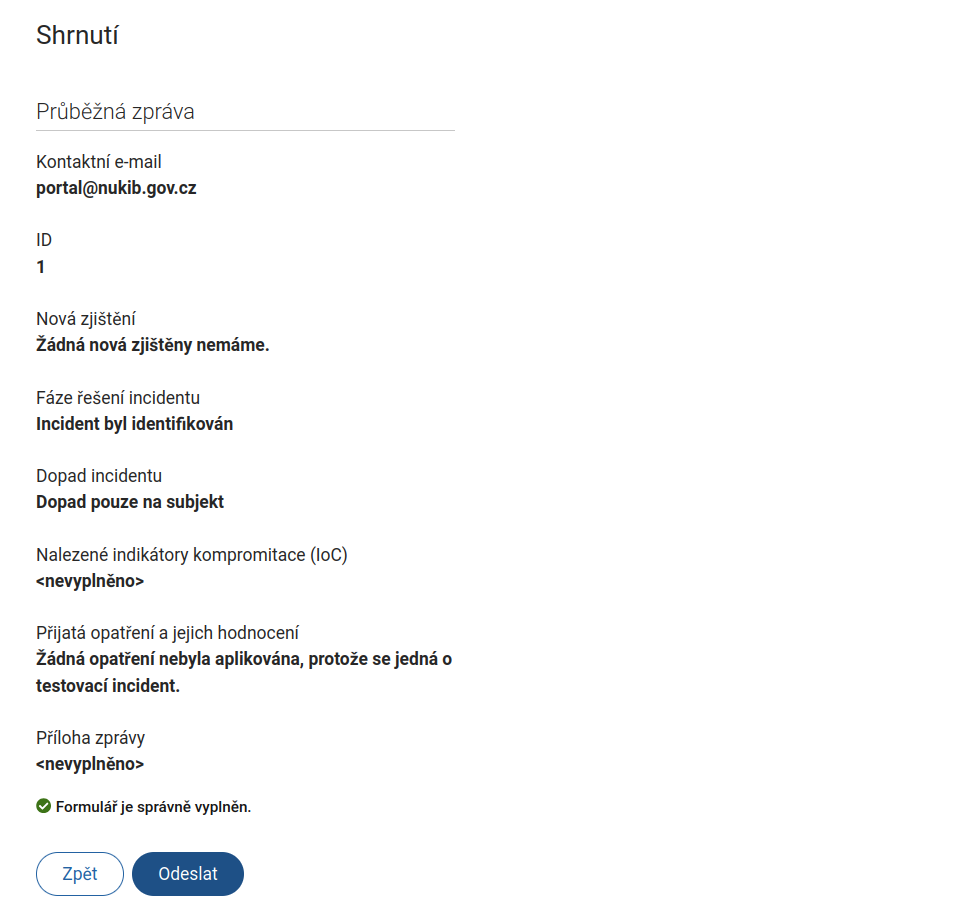 Shrnutí

Průběžná zpráva

Kontaktní e-mail
portal@nukib.gov.cz

ID
1

Nová zjištění
Žádná nová zjištěny nemáme.

Fáze řešení incidentu
Incident byl identifikován

Dopad incidentu
Dopad pouze na subjekt

Nalezené indikátory kompromitace (IoC)
<nevyplněno>

Přijatá opatření a jejich hodnocení
Žádná opatření nebyla aplikována, protože se jedná o testovací incident.

Příloha zprávy
<nevyplněno>

Formulář je správně vyplněn.

Zpět
Odeslat